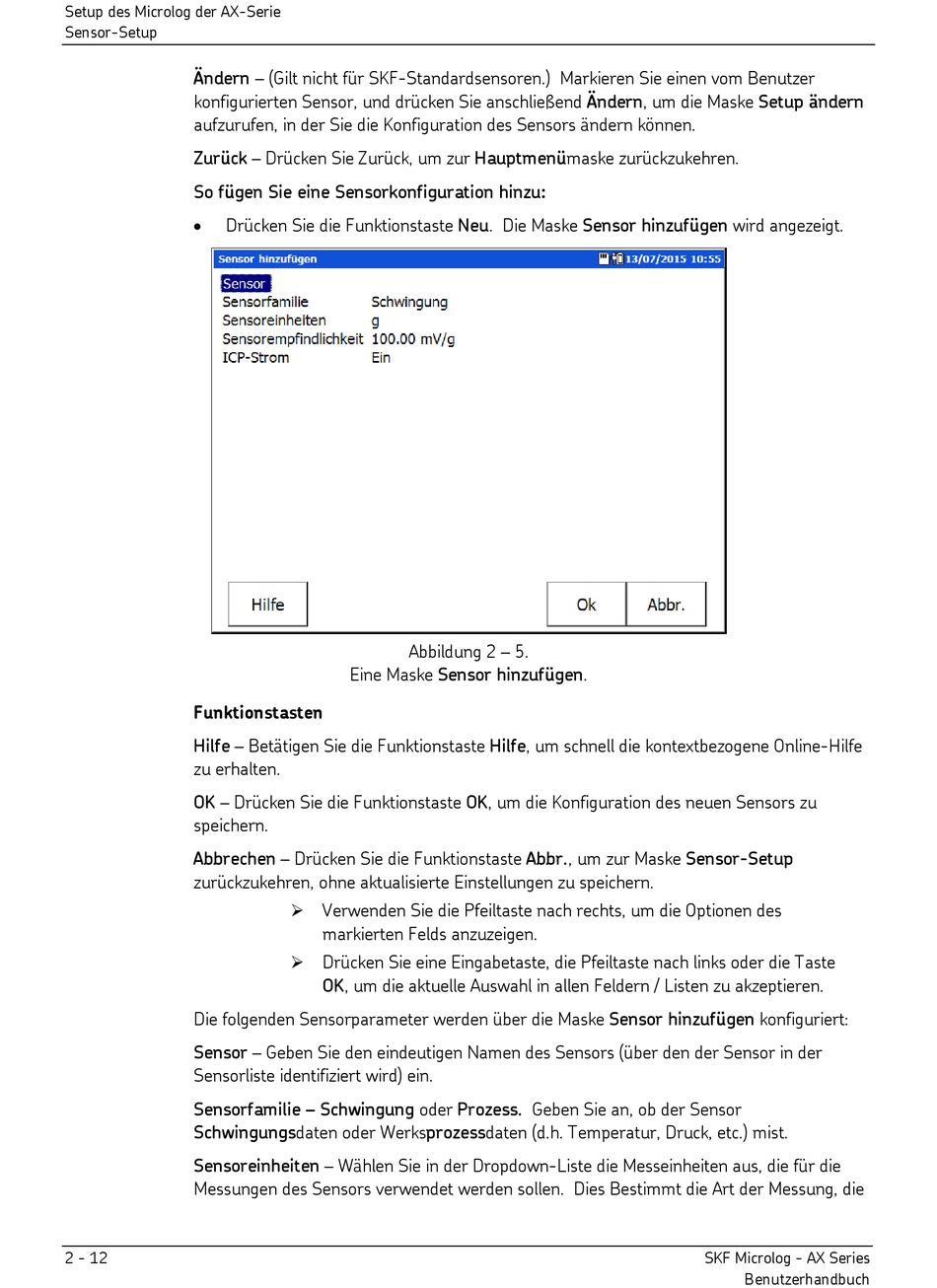 Setup des Microlog der AX-Serie
Sensor-Setup

Ändern – (Gilt nicht für SKF-Standardsensoren.) Markieren Sie einen vom Benutzer konfigurierten Sensor, und drücken Sie anschließend Ändern, um die Maske Setup ändern aufzurufen, in der Sie die Konfiguration des Sensors ändern können.

Zurück – Drücken Sie Zurück, um zur Hauptmenümaske zurückzukehren.

So fügen Sie eine Sensorkonfiguration hinzu:

• Drücken Sie die Funktionstaste Neu. Die Maske Sensor hinzufügen wird angezeigt.

Sensor hinzufügen 13/07/2015 10:55

Sensor
Sensorfamilie Schwingung
Sensoreinheiten g
Sensorempfindlichkeit 100.00 mV/g
ICP-Strom Ein

Hilfe Ok Abbr.

Abbildung 2 – 5.
Eine Maske Sensor hinzufügen.

Funktionstasten

Hilfe – Betätigen Sie die Funktionstaste Hilfe, um schnell die kontextbezogene Online-Hilfe zu erhalten.

OK – Drücken Sie die Funktionstaste OK, um die Konfiguration des neuen Sensors zu speichern.

Abbrechen – Drücken Sie die Funktionstaste Abbr., um zur Maske Sensor-Setup zurückzukehren, ohne aktualisierte Einstellungen zu speichern.

➢ Verwenden Sie die Pfeiltaste nach rechts, um die Optionen des markierten Felds anzuzeigen.

➢ Drücken Sie eine Eingabetaste, die Pfeiltaste nach links oder die Taste OK, um die aktuelle Auswahl in allen Feldern / Listen zu akzeptieren.

Die folgenden Sensorparameter werden über die Maske Sensor hinzufügen konfiguriert:

Sensor – Geben Sie den eindeutigen Namen des Sensors (über den der Sensor in der Sensorliste identifiziert wird) ein.

Sensorfamilie – Schwingung oder Prozess. Geben Sie an, ob der Sensor Schwingungsdaten oder Werksprozessdaten (d.h. Temperatur, Druck, etc.) mist.

Sensoreinheiten – Wählen Sie in der Dropdown-Liste die Messeinheiten aus, die für die Messungen des Sensors verwendet werden sollen. Dies Bestimmt die Art der Messung, die

2 - 12
SKF Microlog - AX Series
Benutzerhandbuch